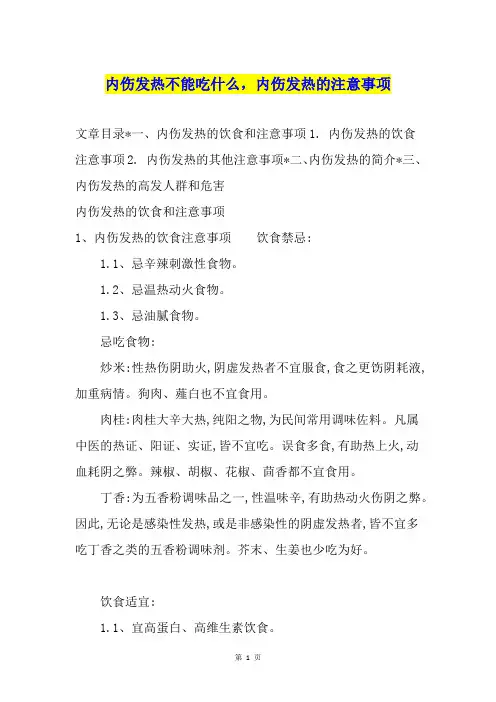 内伤发热不能吃什么，内伤发热的注意事项

文章目录*一、内伤发热的饮食和注意事项 1. 内伤发热的饮食注意事项 2. 内伤发热的其他注意事项*二、内伤发热的简介*三、内伤发热的高发人群和危害

内伤发热的饮食和注意事项

1、内伤发热的饮食注意事项　　饮食禁忌：

1.1、忌辛辣刺激性食物。

1.2、忌温热动火食物。

1.3、忌油腻食物。

忌吃食物：

炒米：性热伤阴助火，阴虚发热者不宜服食，食之更伤阴耗液，加重病情。狗肉、薤白也不宜食用。

肉桂：肉桂大辛大热，纯阳之物，为民间常用调味佐料。凡属中医的热证、阳证、实证，皆不宜吃。误食多食，有助热上火，动血耗阴之弊。辣椒、胡椒、花椒、茴香都不宜食用。

丁香：为五香粉调味品之一，性温味辛，有助热动火伤阴之弊。因此，无论是感染性发热，或是非感染性的阴虚发热者，皆不宜多吃丁香之类的五香粉调味剂。芥末、生姜也少吃为好。

饮食适宜：

1.1、宜高蛋白、高维生素饮食。

第 1 页